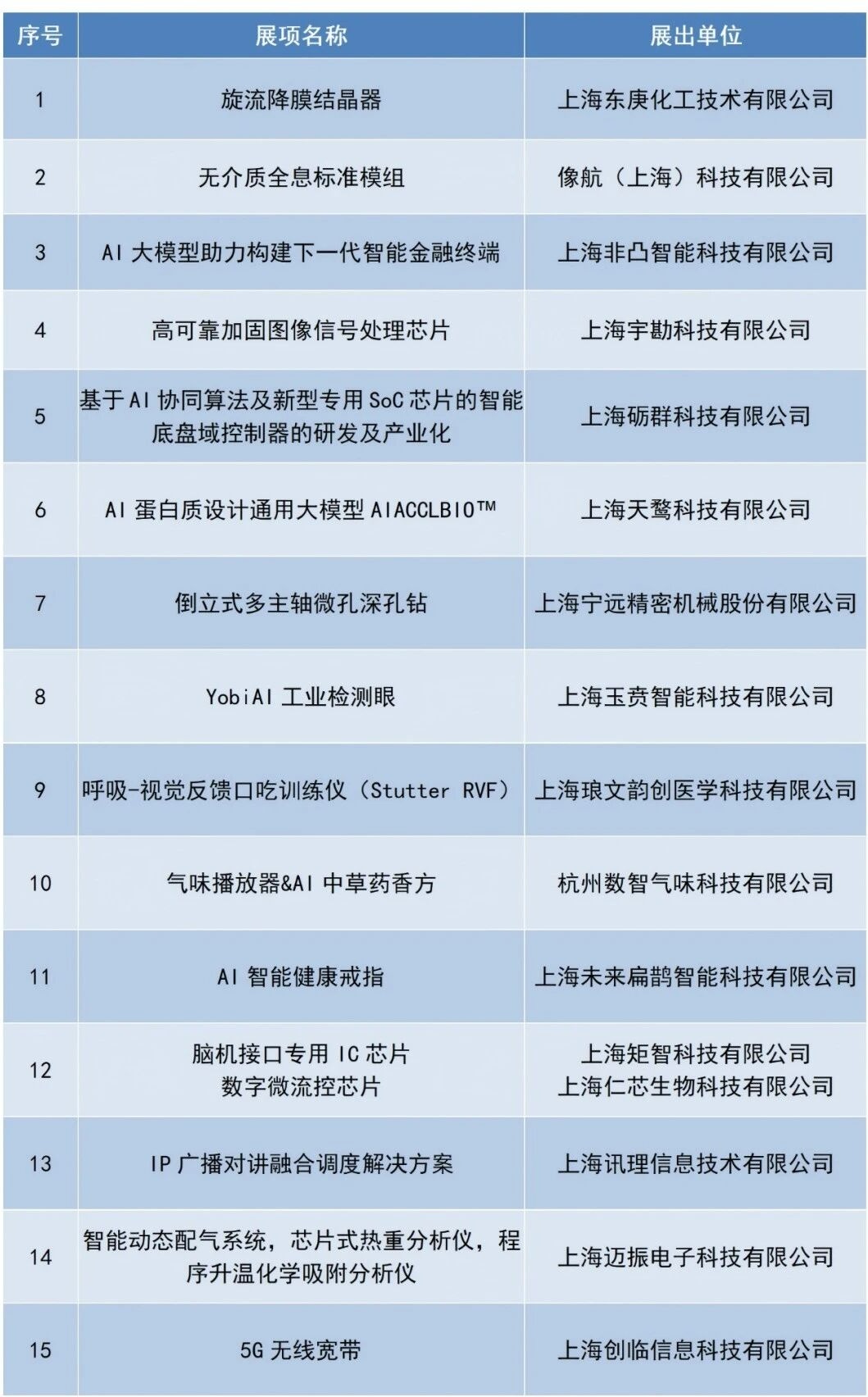 | 序号 | 展项名称 | 展出单位 |
|---|---|---|
| 1 | 旋流降膜结晶器 | 上海东庚化工技术有限公司 |
| 2 | 无介质全息标准模组 | 像航（上海）科技有限公司 |
| 3 | AI大模型助力构建下一代智能金融终端 | 上海非凸智能科技有限公司 |
| 4 | 高可靠加固图像信号处理芯片 | 上海宇勘科技有限公司 |
| 5 | 基于AI协同算法及新型专用SoC芯片的智能底盘域控制器的研发及产业化 | 上海砺群科技有限公司 |
| 6 | AI蛋白质设计通用大模型AIACCLBIO™ | 上海天鹜科技有限公司 |
| 7 | 倒立式多主轴微孔深孔钻 | 上海宁远精密机械股份有限公司 |
| 8 | YobiAI工业检测眼 | 上海玉贲智能科技有限公司 |
| 9 | 呼吸-视觉反馈口吃训练仪（Stutter RVF） | 上海琅文韵创医学科技有限公司 |
| 10 | 气味播放器&AI中草药香方 | 杭州数智气味科技有限公司 |
| 11 | AI智能健康戒指 | 上海未来扁鹊智能科技有限公司 |
| 12 | 脑机接口专用IC芯片 数字微流控芯片 | 上海矩智科技有限公司 上海仁芯生物科技有限公司 |
| 13 | IP广播对讲融合调度解决方案 | 上海讯理信息技术有限公司 |
| 14 | 智能动态配气系统，芯片式热重分析仪，程序升温化学吸附分析仪 | 上海迈振电子科技有限公司 |
| 15 | 5G无线宽带 | 上海创临信息科技有限公司 |